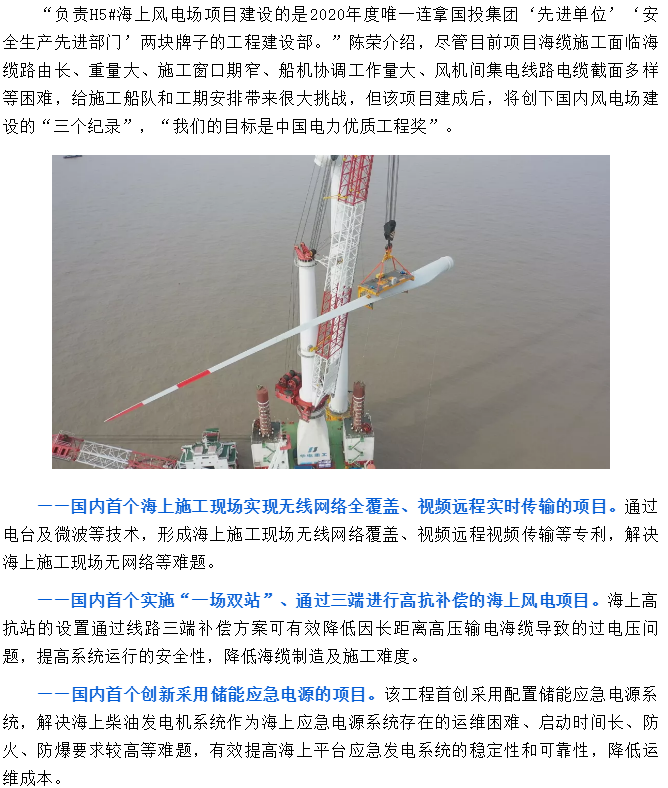 “负责H5#海上风电场项目建设的是2020年度唯一连拿国投集团‘先进单位’‘安全生产先进部门’两块牌子的工程建设部。”陈荣介绍，尽管目前项目海缆施工面临海缆路由长、重量大、施工窗口期窄、船机协调工作量大、风机间集电线路电缆截面多样等困难，给施工船队和工期安排带来很大挑战，但该项目建成后，将创下国内风电场建设的“三个纪录”，“我们的目标是中国电力优质工程奖”。

——国内首个海上施工现场实现无线网络全覆盖、视频远程实时传输的项目。通过电台及微波等技术，形成海上施工现场无线网络覆盖、视频远程视频传输等专利，解决海上施工现场无网络等难题。

——国内首个实施“一场双站”、通过三端进行高抗补偿的海上风电项目。海上高抗站的设置通过线路三端补偿方案可有效降低因长距离高压输电海缆导致的过电压问题，提高系统运行的安全性，降低海缆制造及施工难度。

——国内首个创新采用储能应急电源的项目。该工程首创采用配置储能应急电源系统，解决海上柴油发电机系统作为海上应急电源系统存在的运维困难、启动时间长、防火、防爆要求较高等难题，有效提高海上平台应急发电系统的稳定性和可靠性，降低运维成本。